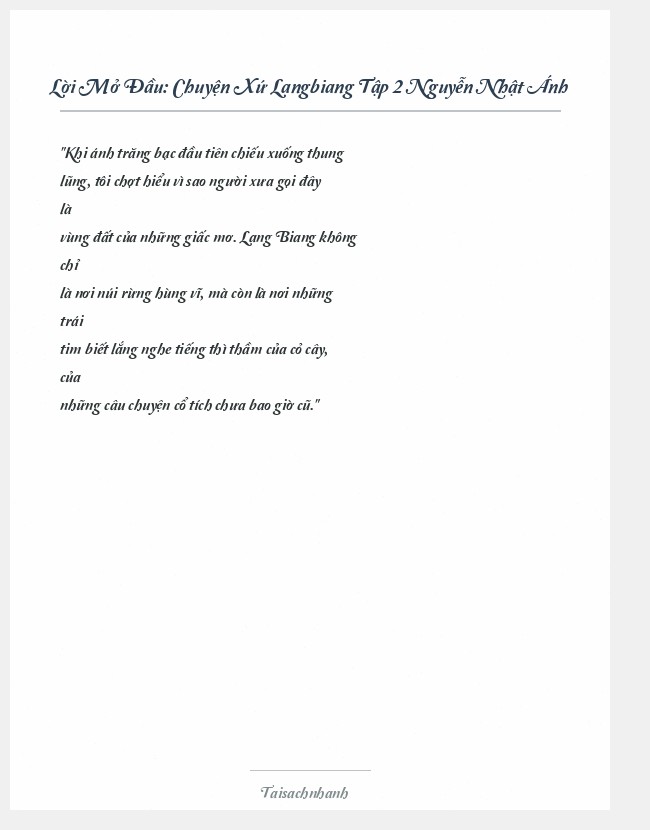 Lời Mở Đầu: Chuyện Xứ Langbiang Tập 2 Nguyễn Nhật Ánh

"Khi ánh trăng bạc đầu tiên chiếu xuống thung lũng, tôi chợt hiểu vì sao người xưa gọi đây là vùng đất của những giấc mơ. Lang Biang không chỉ là nơi núi rừng hùng vĩ, mà còn là nơi những trái tim biết lắng nghe tiếng thì thầm của cỏ cây, của những câu chuyện cổ tích chưa bao giờ cũ."

Taisachnhanh